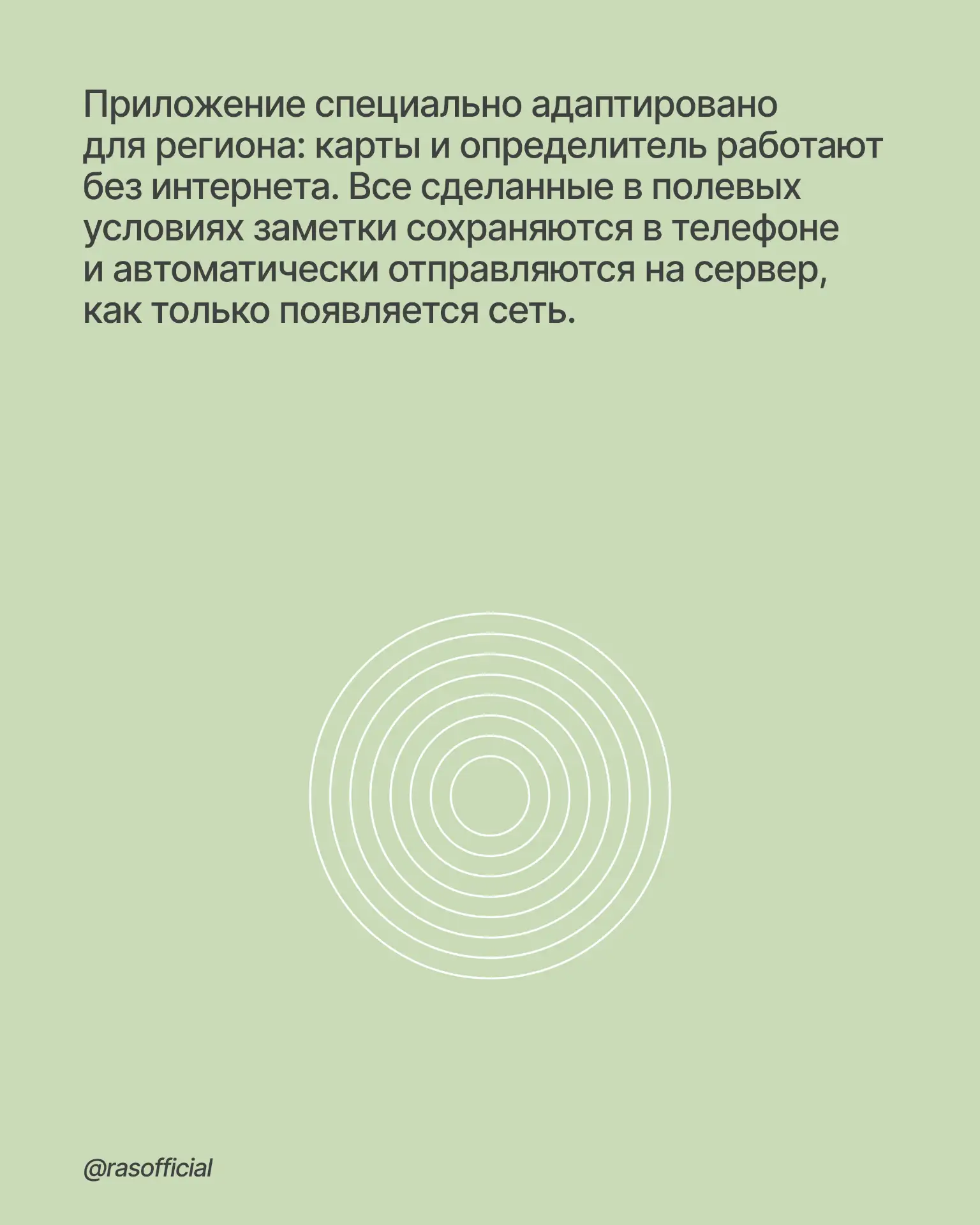 Приложение специально адаптировано для региона: карты и определитель работают без интернета. Все сделанные в полевых условиях заметки сохраняются в телефоне и автоматически отправляются на сервер, как только появляется сеть.

@rasofficial